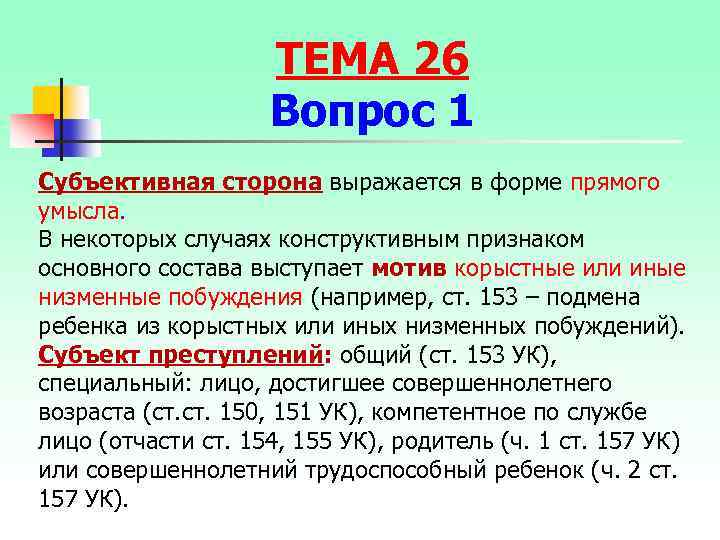 ТЕМА 26
Вопрос 1

Субъективная сторона выражается в форме прямого умысла.
В некоторых случаях конструктивным признаком основного состава выступает мотив корыстные или иные низменные побуждения (например, ст. 153 – подмена ребенка из корыстных или иных низменных побуждений).
Субъект преступлений: общий (ст. 153 УК), специальный: лицо, достигшее совершеннолетнего возраста (ст.ст. 150, 151 УК), компетентное по службе лицо (отчасти ст. 154, 155 УК), родитель (ч. 1 ст. 157 УК) или совершеннолетний трудоспособный ребенок (ч. 2 ст. 157 УК).